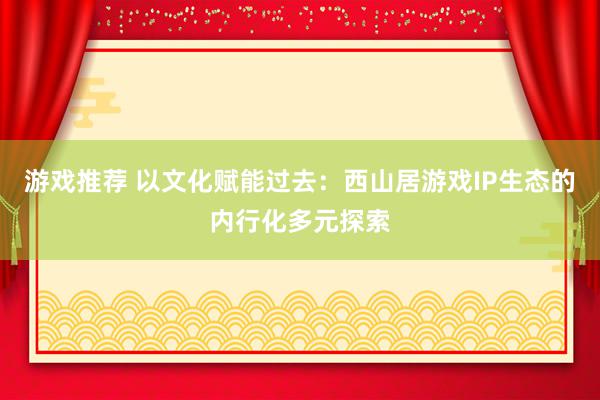 游戏推荐 以文化赋能过去：西山居游戏IP生态的内行化多元探索